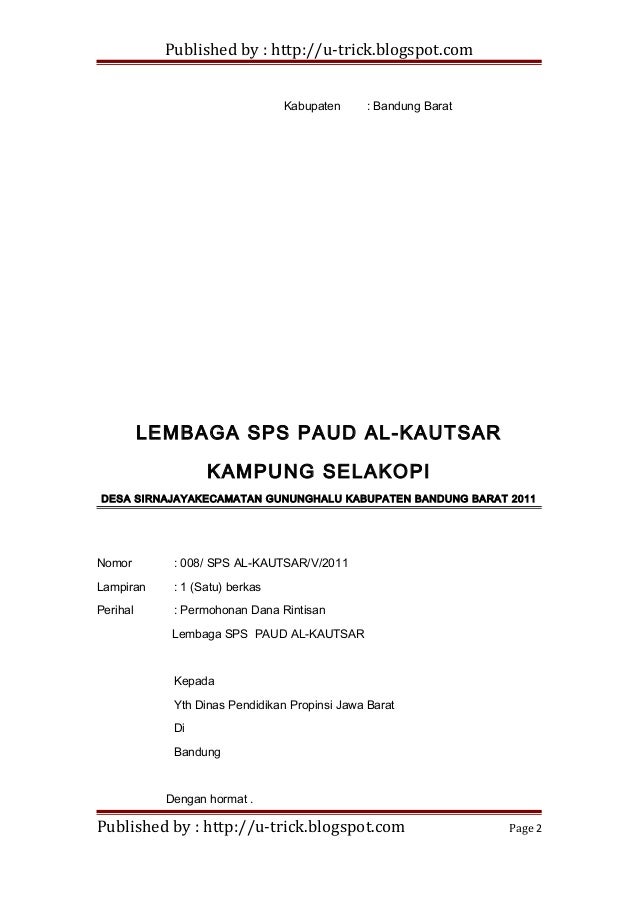 Published by : http://u-trick.blogspot.com

Kabupaten : Bandung Barat

LEMBAGA SPS PAUD AL-KAUTSAR

KAMPUNG SELAKOPI

DESA SIRNAJAYAKECAMATAN GUNUNGHALU KABUPATEN BANDUNG BARAT 2011

Nomor : 008/ SPS AL-KAUTSAR/V/2011

Lampiran : 1 (Satu) berkas

Perihal : Permohonan Dana Rintisan Lembaga SPS PAUD AL-KAUTSAR

Kepada

Yth Dinas Pendidikan Propinsi Jawa Barat

Di

Bandung

Dengan hormat .

Published by : http://u-trick.blogspot.com Page 2